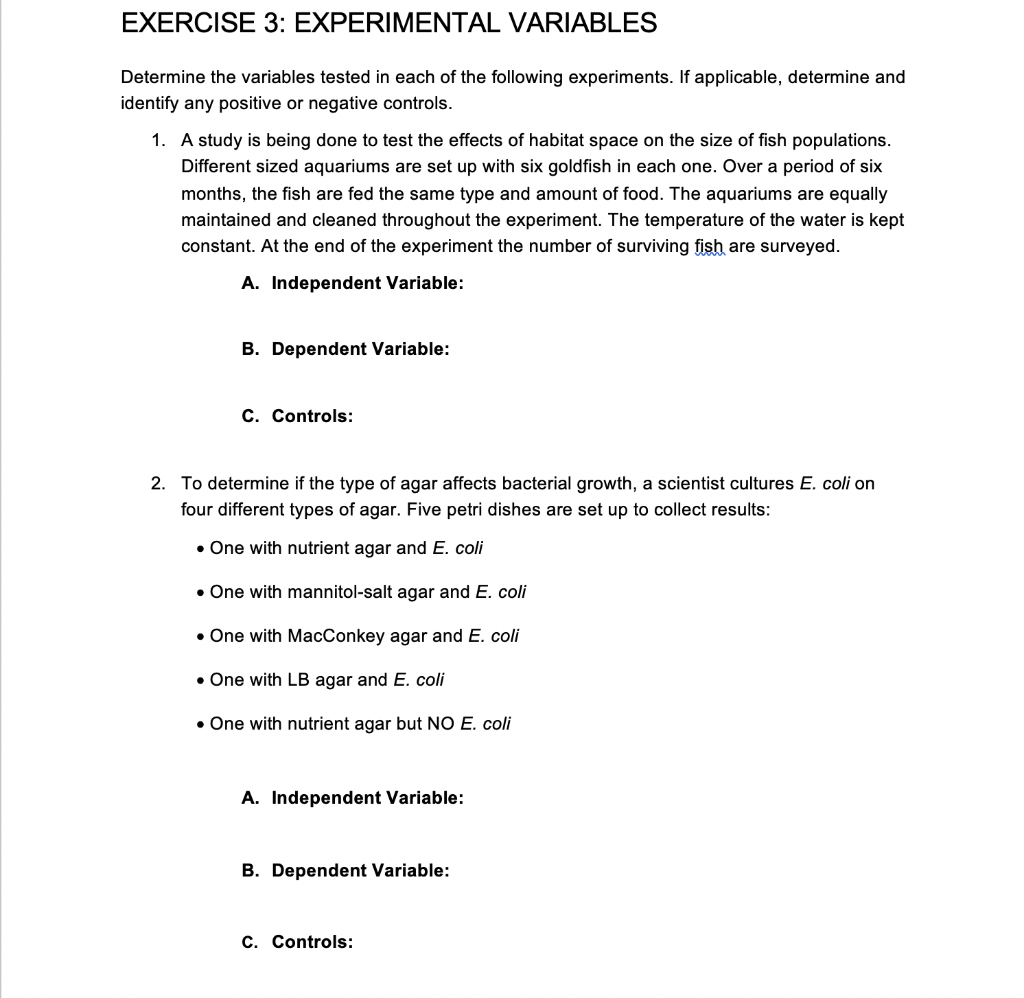 EXERCISE 3: EXPERIMENTAL VARIABLES

Determine the variables tested in each of the following experiments. If applicable, determine and identify any positive or negative controls.

1. A study is being done to test the effects of habitat space on the size of fish populations. Different sized aquariums are set up with six goldfish in each one. Over a period of six months, the fish are fed the same type and amount of food. The aquariums are equally maintained and cleaned throughout the experiment. The temperature of the water is kept constant. At the end of the experiment the number of surviving fish are surveyed.

A. Independent Variable:

B. Dependent Variable:

C. Controls:

2. To determine if the type of agar affects bacterial growth, a scientist cultures E. coli on four different types of agar. Five petri dishes are set up to collect results:

• One with nutrient agar and E. coli

• One with mannitol-salt agar and E. coli

• One with MacConkey agar and E. coli

• One with LB agar and E. coli

• One with nutrient agar but NO E. coli

A. Independent Variable:

B. Dependent Variable:

C. Controls: